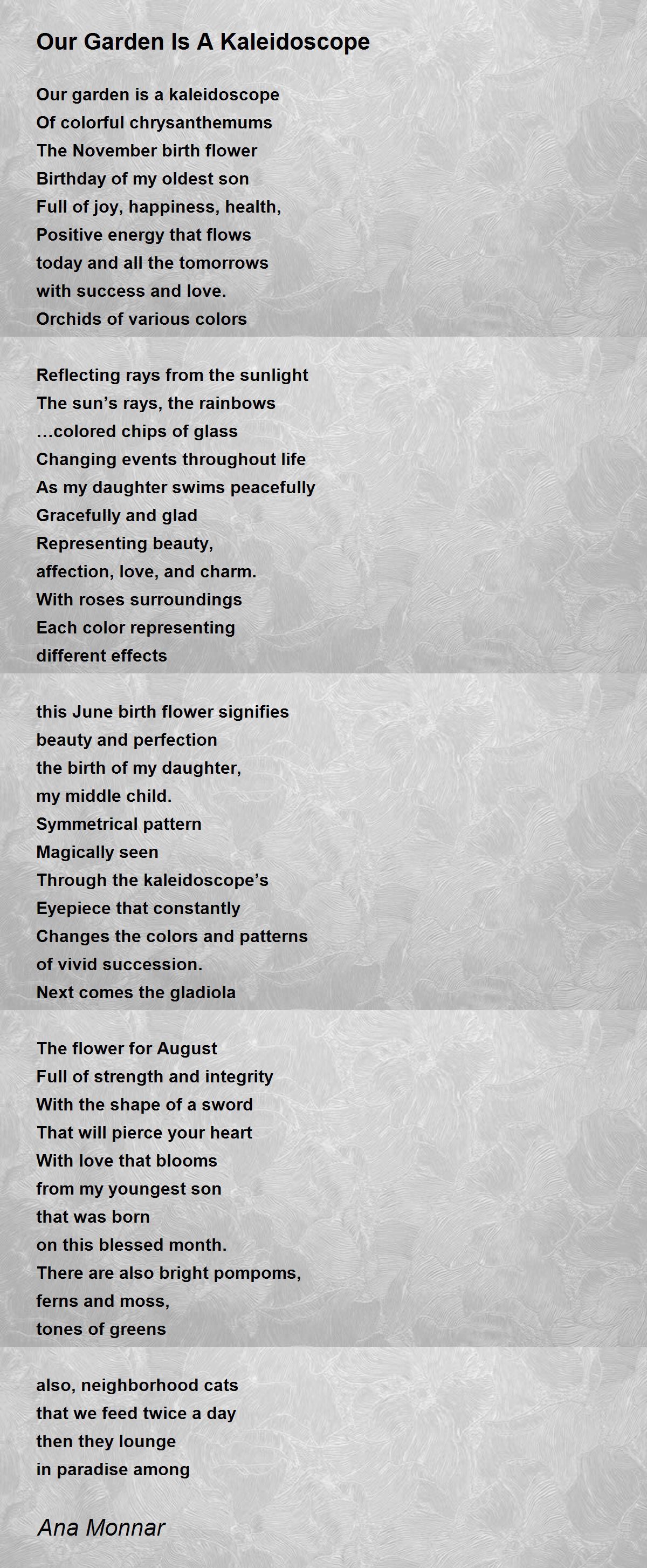 Our Garden Is A Kaleidoscope

Our garden is a kaleidoscope
Of colorful chrysanthemums
The November birth flower
Birthday of my oldest son
Full of joy, happiness, health,
Positive energy that flows
today and all the tomorrows
with success and love.
Orchids of various colors

Reflecting rays from the sunlight
The sun’s rays, the rainbows
…colored chips of glass
Changing events throughout life
As my daughter swims peacefully
Gracefully and glad
Representing beauty,
affection, love, and charm.
With roses surroundings
Each color representing
different effects

this June birth flower signifies
beauty and perfection
the birth of my daughter,
my middle child.
Symmetrical pattern
Magically seen
Through the kaleidoscope’s
Eyepiece that constantly
Changes the colors and patterns
of vivid succession.
Next comes the gladiola

The flower for August
Full of strength and integrity
With the shape of a sword
That will pierce your heart
With love that blooms
from my youngest son
that was born
on this blessed month.
There are also bright pompoms,
ferns and moss,
tones of greens

also, neighborhood cats
that we feed twice a day
then they lounge
in paradise among

Ana Monnar